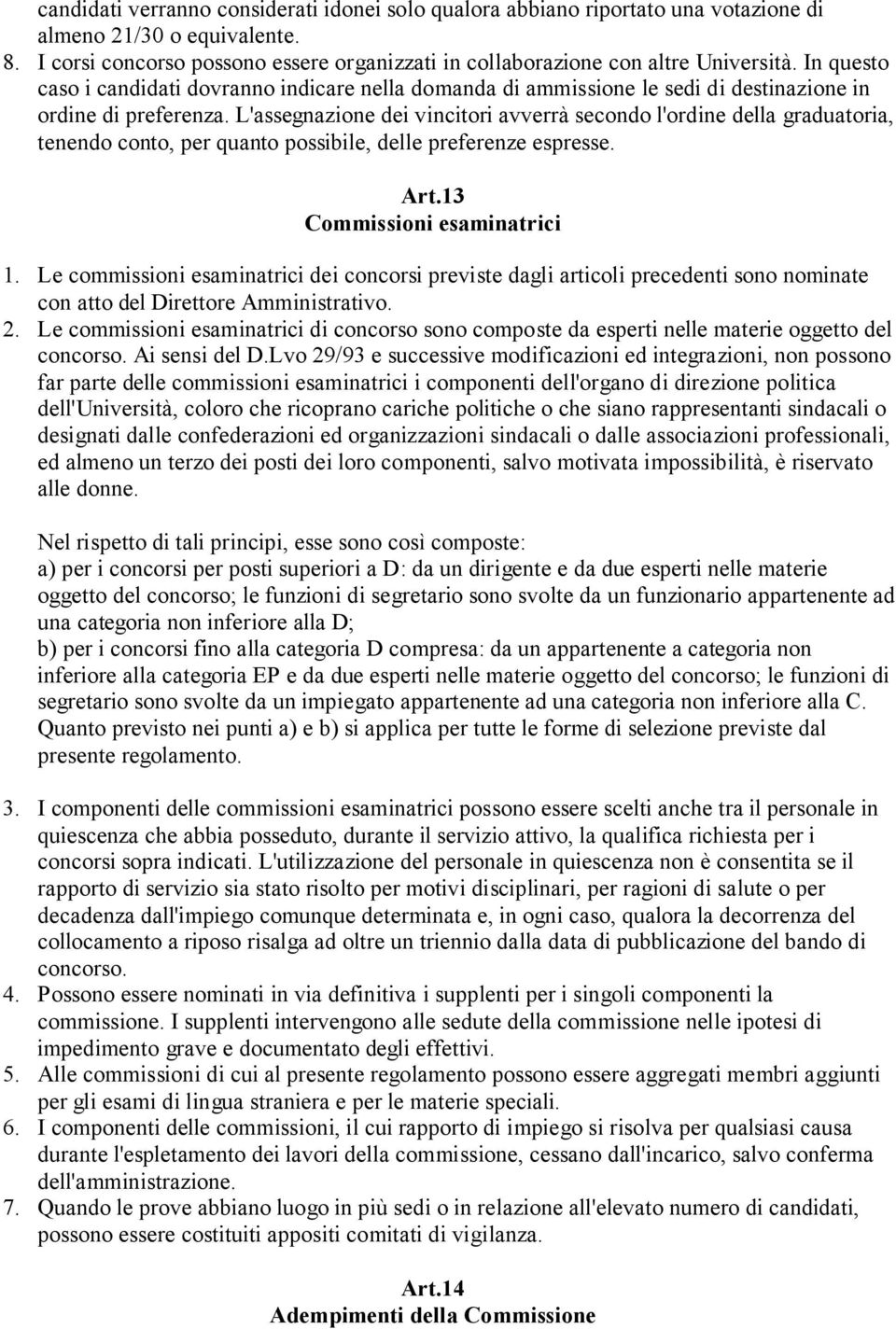 candidati verranno considerati idonei solo qualora abbiano riportato una votazione di almeno 21/30 o equivalente.

8. I corsi concorso possono essere organizzati in collaborazione con altre Università. In questo caso i candidati dovranno indicare nella domanda di ammissione le sedi di destinazione in ordine di preferenza. L'assegnazione dei vincitori avverrà secondo l'ordine della graduatoria, tenendo conto, per quanto possibile, delle preferenze espresse.

Art.13
Commissioni esaminatrici

1. Le commissioni esaminatrici dei concorsi previste dagli articoli precedenti sono nominate con atto del Direttore Amministrativo.
2. Le commissioni esaminatrici di concorso sono composte da esperti nelle materie oggetto del concorso. Ai sensi del D.Lvo 29/93 e successive modificazioni ed integrazioni, non possono far parte delle commissioni esaminatrici i componenti dell'organo di direzione politica dell'Università, coloro che ricoprano cariche politiche o che siano rappresentanti sindacali o designati dalle confederazioni ed organizzazioni sindacali o dalle associazioni professionali, ed almeno un terzo dei posti dei loro componenti, salvo motivata impossibilità, è riservato alle donne.

Nel rispetto di tali principi, esse sono così composte:
a) per i concorsi per posti superiori a D: da un dirigente e da due esperti nelle materie oggetto del concorso; le funzioni di segretario sono svolte da un funzionario appartenente ad una categoria non inferiore alla D;
b) per i concorsi fino alla categoria D compresa: da un appartenente a categoria non inferiore alla categoria EP e da due esperti nelle materie oggetto del concorso; le funzioni di segretario sono svolte da un impiegato appartenente ad una categoria non inferiore alla C. Quanto previsto nei punti a) e b) si applica per tutte le forme di selezione previste dal presente regolamento.

3. I componenti delle commissioni esaminatrici possono essere scelti anche tra il personale in quiescenza che abbia posseduto, durante il servizio attivo, la qualifica richiesta per i concorsi sopra indicati. L'utilizzazione del personale in quiescenza non è consentita se il rapporto di servizio sia stato risolto per motivi disciplinari, per ragioni di salute o per decadenza dall'impiego comunque determinata e, in ogni caso, qualora la decorrenza del collocamento a riposo risalga ad oltre un triennio dalla data di pubblicazione del bando di concorso.
4. Possono essere nominati in via definitiva i supplenti per i singoli componenti la commissione. I supplenti intervengono alle sedute della commissione nelle ipotesi di impedimento grave e documentato degli effettivi.
5. Alle commissioni di cui al presente regolamento possono essere aggregati membri aggiunti per gli esami di lingua straniera e per le materie speciali.
6. I componenti delle commissioni, il cui rapporto di impiego si risolva per qualsiasi causa durante l'espletamento dei lavori della commissione, cessano dall'incarico, salvo conferma dell'amministrazione.
7. Quando le prove abbiano luogo in più sedi o in relazione all'elevato numero di candidati, possono essere costituiti appositi comitati di vigilanza.

Art.14
Adempimenti della Commissione